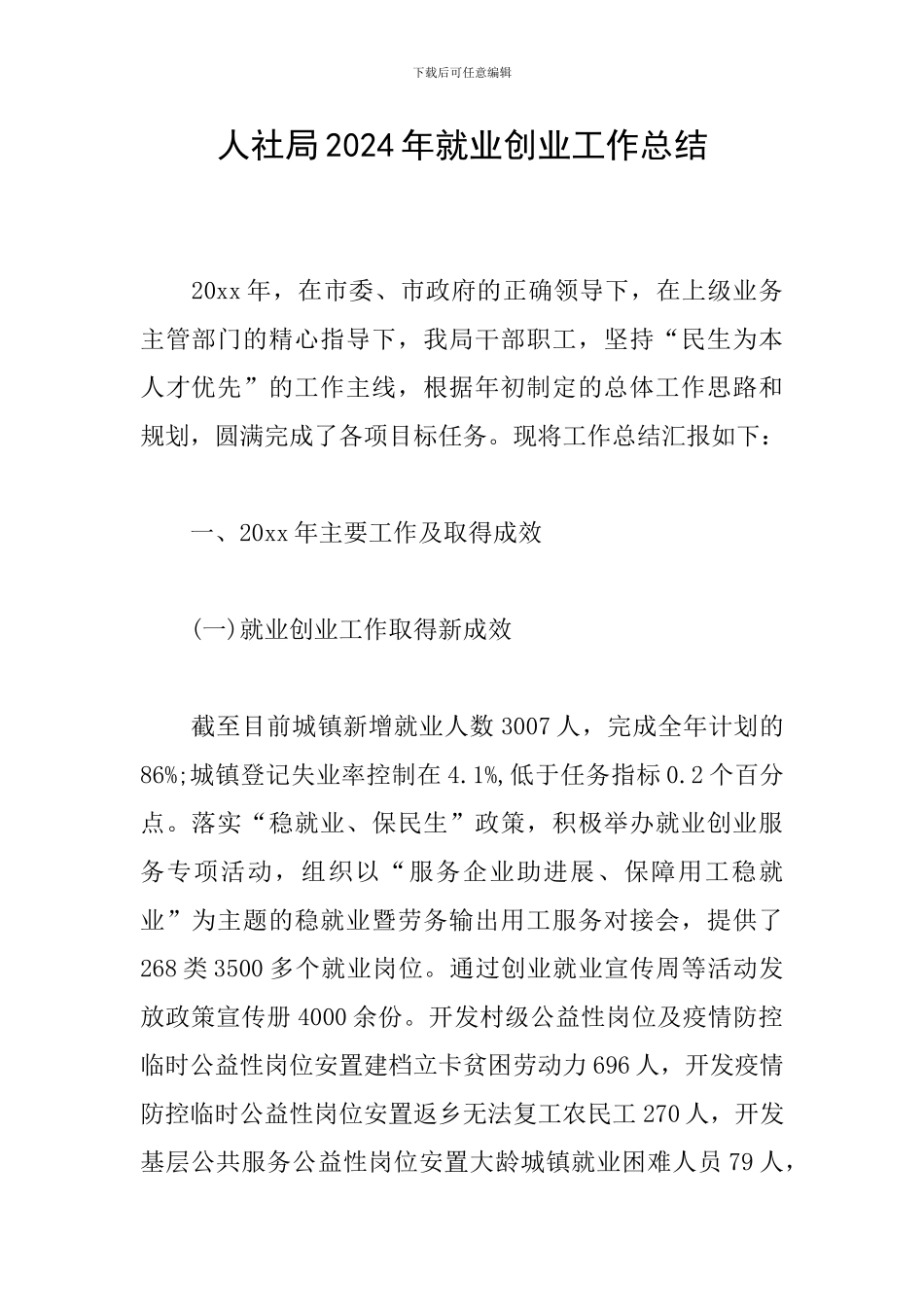 下载后可任意编辑

人社局2024年就业创业工作总结

20xx年，在市委、市政府的正确领导下，在上级业务主管部门的精心指导下，我局干部职工，坚持“民生为本人才优先”的工作主线，根据年初制定的总体工作思路和规划，圆满完成了各项目标任务。现将工作总结汇报如下：

一、20xx年主要工作及取得成效

(一)就业创业工作取得新成效

截至目前城镇新增就业人数3007人，完成全年计划的86%;城镇登记失业率控制在4.1%,低于任务指标0.2个百分点。落实“稳就业、保民生”政策，积极举办就业创业服务专项活动，组织以“服务企业助进展、保障用工稳就业”为主题的稳就业暨劳务输出用工服务对接会，提供了268类3500多个就业岗位。通过创业就业宣传周等活动发放政策宣传册4000余份。开发村级公益性岗位及疫情防控临时公益性岗位安置建档立卡贫困劳动力696人，开发疫情防控临时公益性岗位安置返乡无法复工农民工270人，开发基层公共服务公益性岗位安置大龄城镇就业困难人员79人，